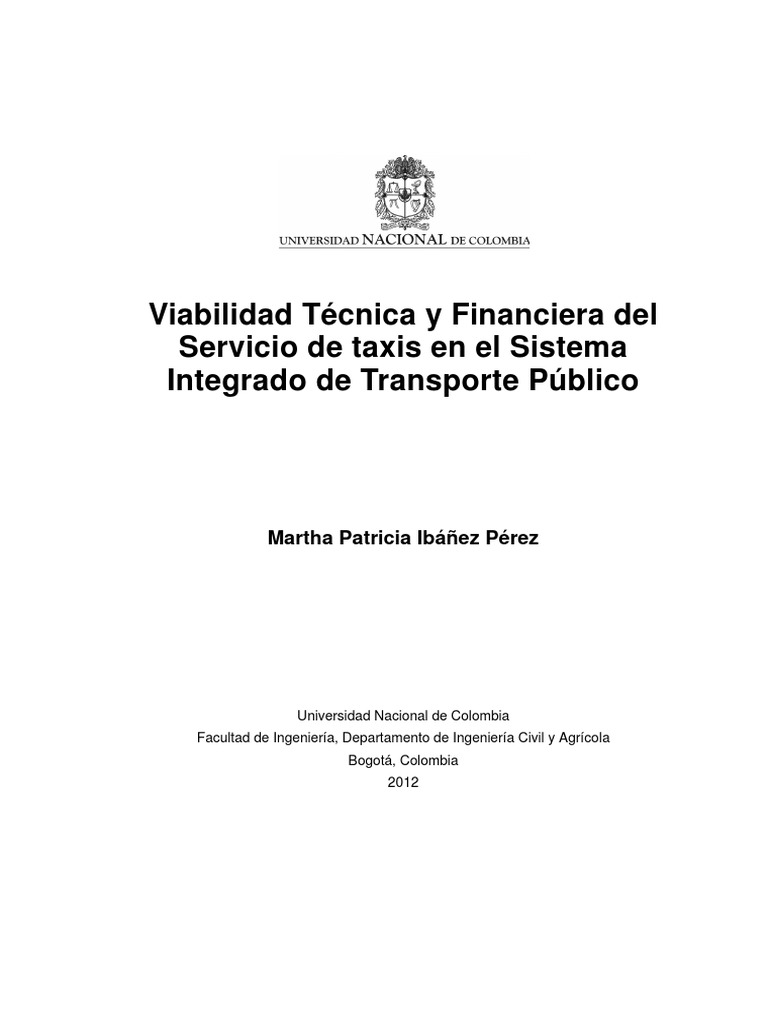 UNIVERSIDAD NACIONAL DE COLOMBIA

Viabilidad Técnica y Financiera del Servicio de taxis en el Sistema Integrado de Transporte Público

Martha Patricia Ibáñez Pérez

Universidad Nacional de Colombia
Facultad de Ingeniería, Departamento de Ingeniería Civil y Agrícola
Bogotá, Colombia
2012